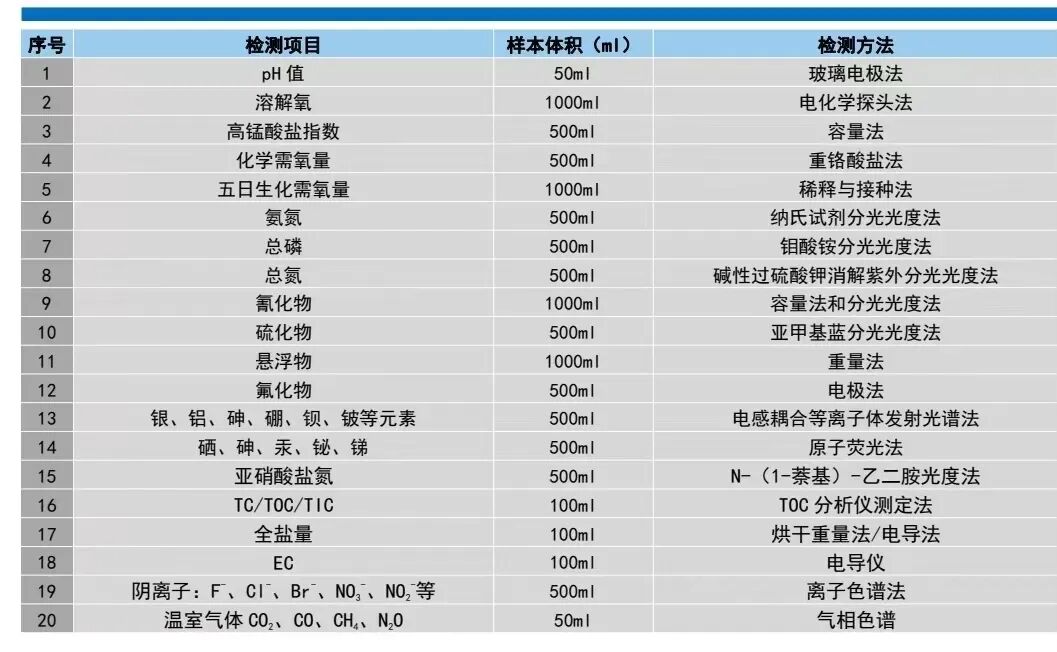 | 序号 | 检测项目 | 样本体积（ml） | 检测方法 |
|---|---|---|---|
| 1 | pH 值 | 50ml | 玻璃电极法 |
| 2 | 溶解氧 | 1000ml | 电化学探头法 |
| 3 | 高锰酸盐指数 | 500ml | 容量法 |
| 4 | 化学需氧量 | 500ml | 重铬酸盐法 |
| 5 | 五日生化需氧量 | 1000ml | 稀释与接种法 |
| 6 | 氨氮 | 500ml | 纳氏试剂分光光度法 |
| 7 | 总磷 | 500ml | 钼酸铵分光光度法 |
| 8 | 总氮 | 500ml | 碱性过硫酸钾消解紫外分光光度法 |
| 9 | 氰化物 | 1000ml | 容量法和分光光度法 |
| 10 | 硫化物 | 500ml | 亚甲基蓝分光光度法 |
| 11 | 悬浮物 | 1000ml | 重量法 |
| 12 | 氟化物 | 500ml | 电极法 |
| 13 | 银、铝、砷、硼、钡、铍等元素 | 500ml | 电感耦合等离子体发射光谱法 |
| 14 | 硒、砷、汞、铋、锑 | 500ml | 原子荧光法 |
| 15 | 亚硝酸盐氮 | 500ml | N-（1-萘基）-乙二胺光度法 |
| 16 | TC/TOC/TIC | 100ml | TOC 分析仪测定法 |
| 17 | 全盐量 | 100ml | 烘干重量法/电导法 |
| 18 | EC | 100ml | 电导仪 |
| 19 | 阴离子：$F^-$、$Cl^-$、$Br^-$、$NO_3^-$、$NO_2^-$等 | 500ml | 离子色谱法 |
| 20 | 温室气体 $CO_2$、CO、$CH_4$、$N_2O$ | 50ml | 气相色谱 |